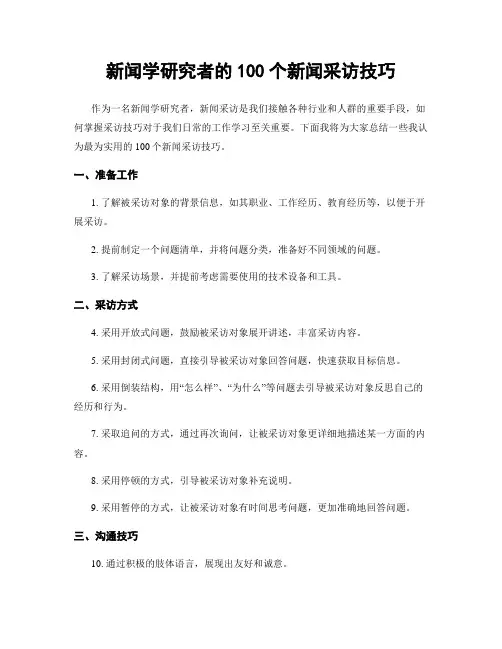 新闻学研究者的 100 个新闻采访技巧

作为一名新闻学研究者，新闻采访是我们接触各种行业和人群的重要手段，如何掌握采访技巧对于我们日常的工作学习至关重要。下面我将为大家总结一些我认为最为实用的 100 个新闻采访技巧。

一、准备工作

1. 了解被采访对象的背景信息，如其职业、工作经历、教育经历等，以便于开展采访。

2. 提前制定一个问题清单，并将问题分类，准备好不同领域的问题。

3. 了解采访场景，并提前考虑需要使用的技术设备和工具。

二、采访方式

4. 采用开放式问题，鼓励被采访对象展开讲述，丰富采访内容。

5. 采用封闭式问题，直接引导被采访对象回答问题，快速获取目标信息。

6. 采用倒装结构，用“怎么样”、“为什么”等问题去引导被采访对象反思自己的经历和行为。

7. 采取追问的方式，通过再次询问，让被采访对象更详细地描述某一方面的内容。

8. 采用停顿的方式，引导被采访对象补充说明。

9. 采用暂停的方式，让被采访对象有时间思考问题，更加准确地回答问题。

三、沟通技巧

10. 通过积极的肢体语言，展现出友好和诚意。